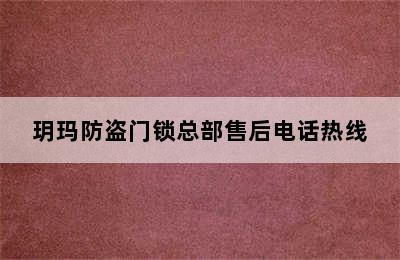 玥玛防盗门锁总部售后电话热线